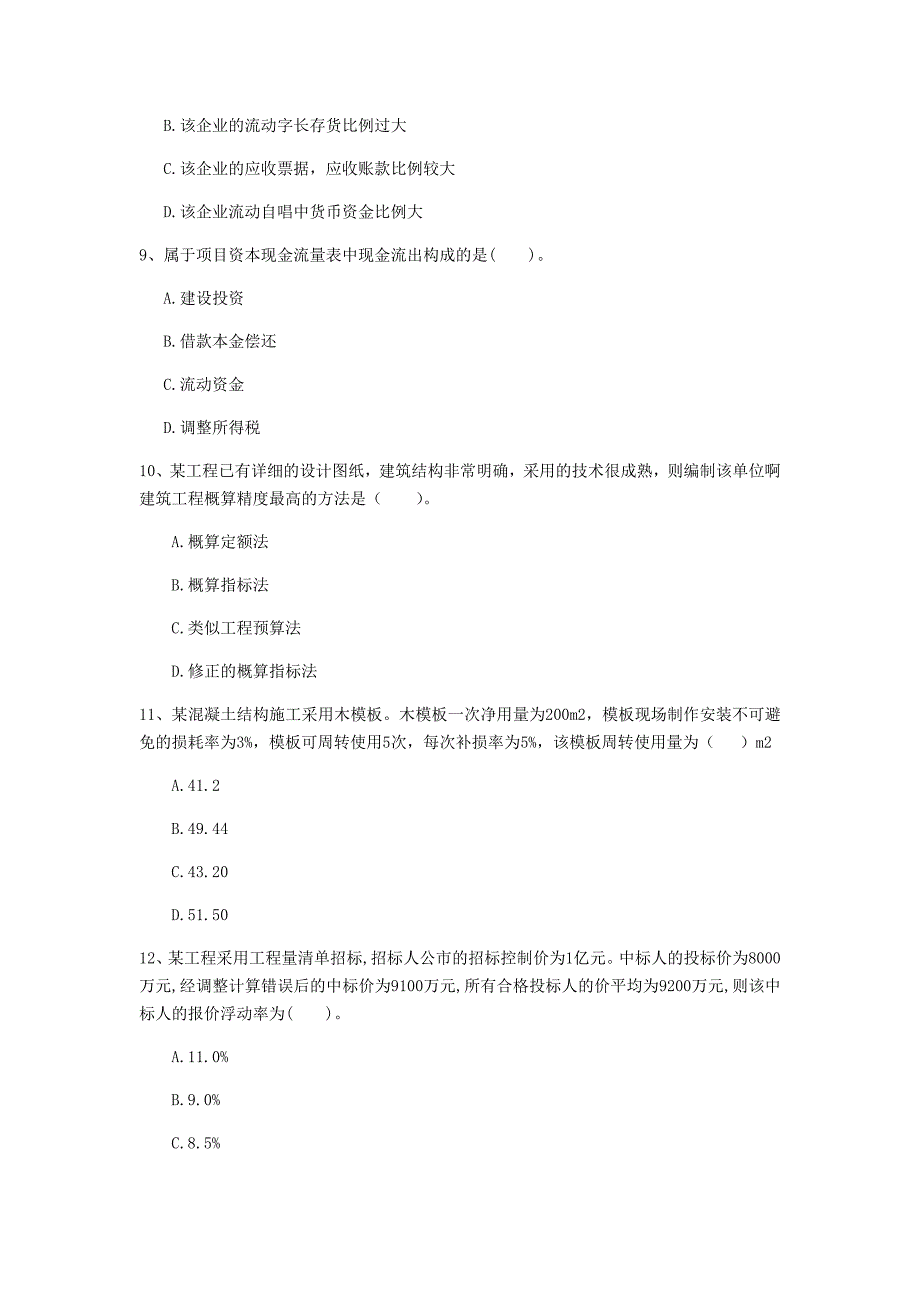 B. 该企业的流动字长存货比例过大

C. 该企业的应收票据，应收账款比例较大

D. 该企业流动自唱中货币资金比例大

9、属于项目资本现金流量表中现金流出构成的是(　　)。

A. 建设投资

B. 借款本金偿还

C. 流动资金

D. 调整所得税

10、某工程已有详细的设计图纸，建筑结构非常明确，采用的技术很成熟，则编制该单位啊建筑工程概算精度最高的方法是（　　）。

A. 概算定额法

B. 概算指标法

C. 类似工程预算法

D. 修正的概算指标法

11、某混凝土结构施工采用木模板。木模板一次净用量为200m2，模板现场制作安装不可避免的损耗率为3%，模板可周转使用5次，每次补损率为5%，该模板周转使用量为（　　）m2

A. 41.2

B. 49.44

C. 43.20

D. 51.50

12、某工程采用工程量清单招标,招标人公市的招标控制价为1亿元。中标人的投标价为8000万元,经调整计算错误后的中标价为9100万元,所有合格投标人的价平均为9200万元,则该中标人的报价浮动率为(　　)。

A. 11.0%

B. 9.0%

C. 8.5%